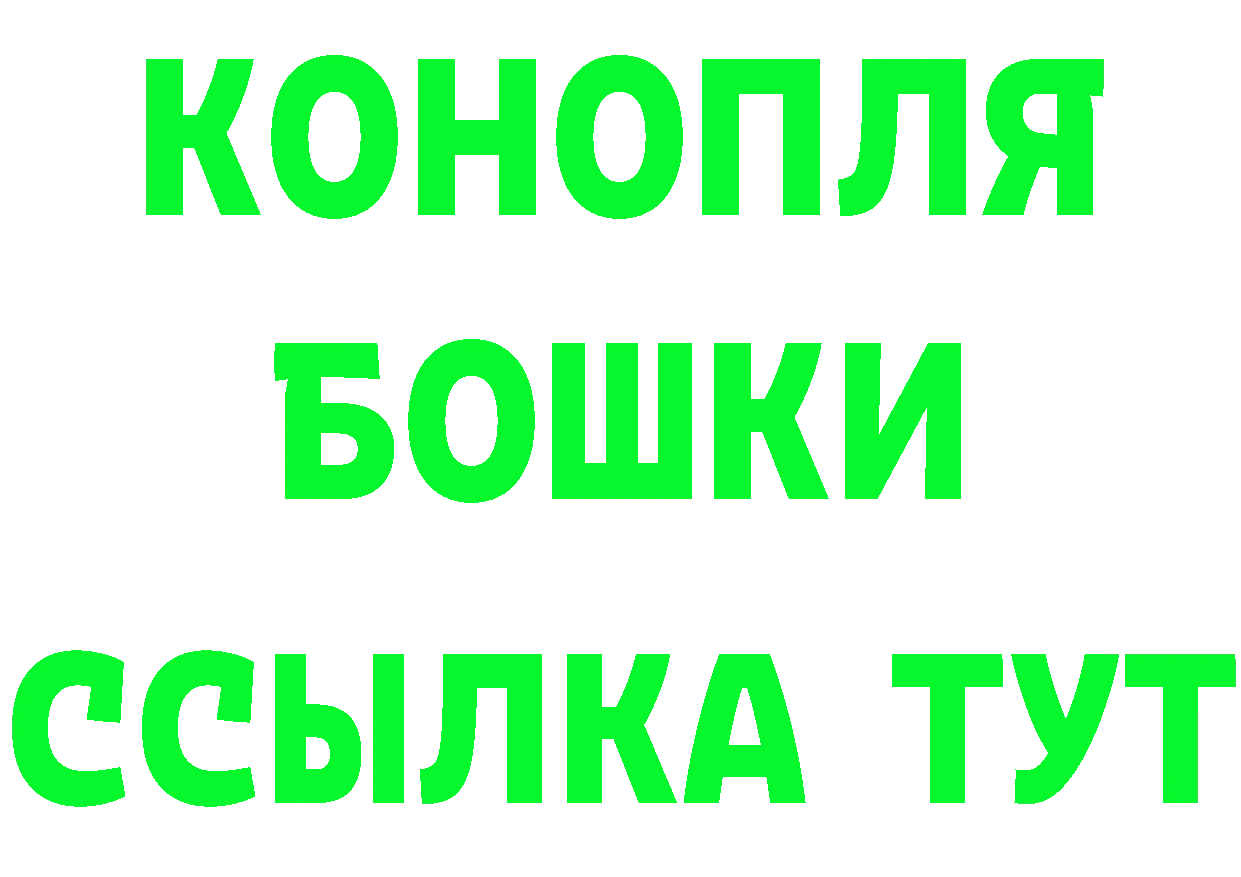 КОНОПЛЯ
БОШКИ
ССЫЛКА ТУТ